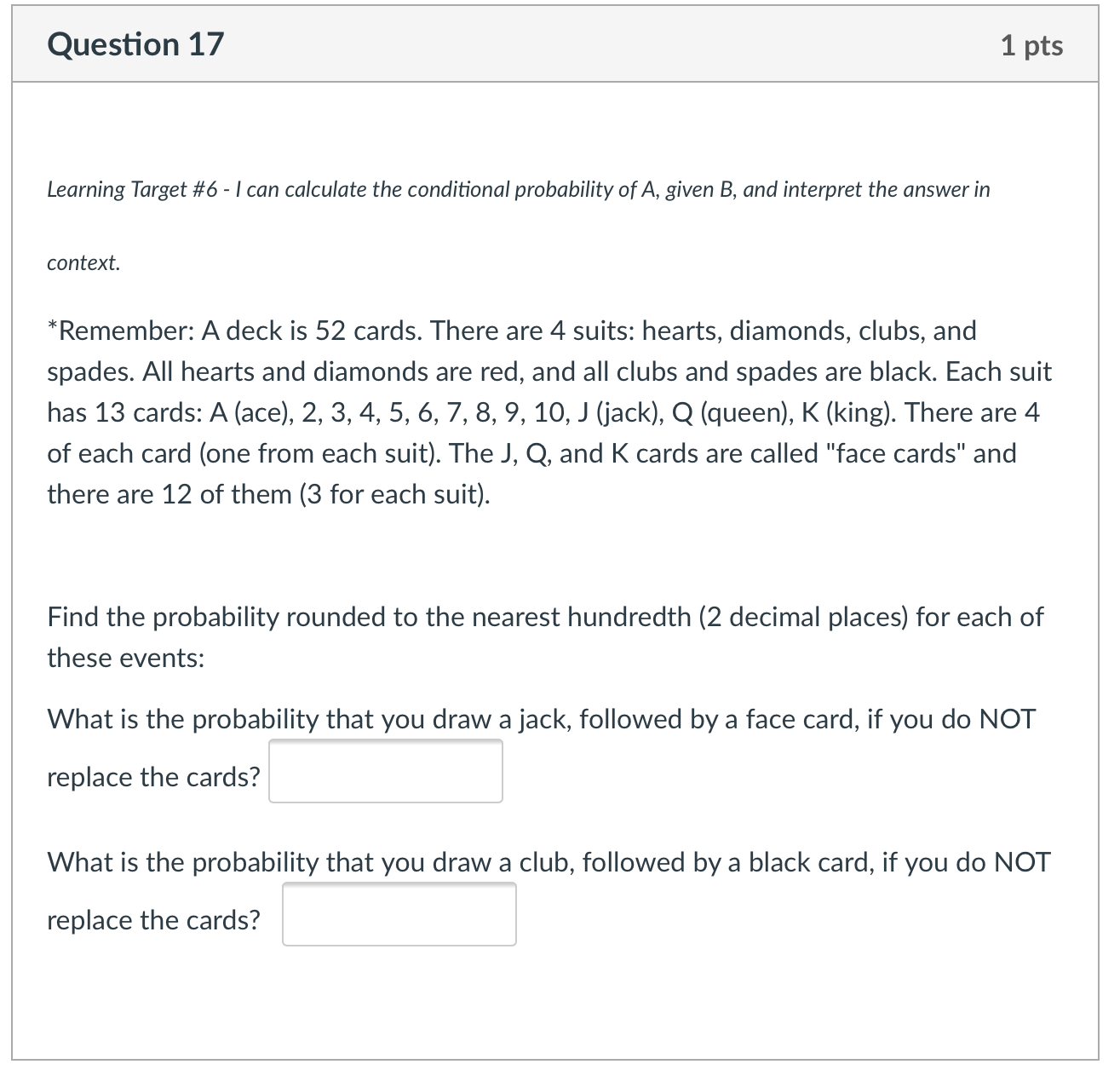 Question 17

1 pts

Learning Target #6 - I can calculate the conditional probability of A, given B, and interpret the answer in

context.

*Remember: A deck is 52 cards. There are 4 suits: hearts, diamonds, clubs, and spades. All hearts and diamonds are red, and all clubs and spades are black. Each suit has 13 cards: A (ace), 2, 3, 4, 5, 6, 7, 8, 9, 10, J (jack), Q (queen), K (king). There are 4 of each card (one from each suit). The J, Q, and K cards are called "face cards" and there are 12 of them (3 for each suit).

Find the probability rounded to the nearest hundredth (2 decimal places) for each of these events:

What is the probability that you draw a jack, followed by a face card, if you do NOT replace the cards?

What is the probability that you draw a club, followed by a black card, if you do NOT replace the cards?